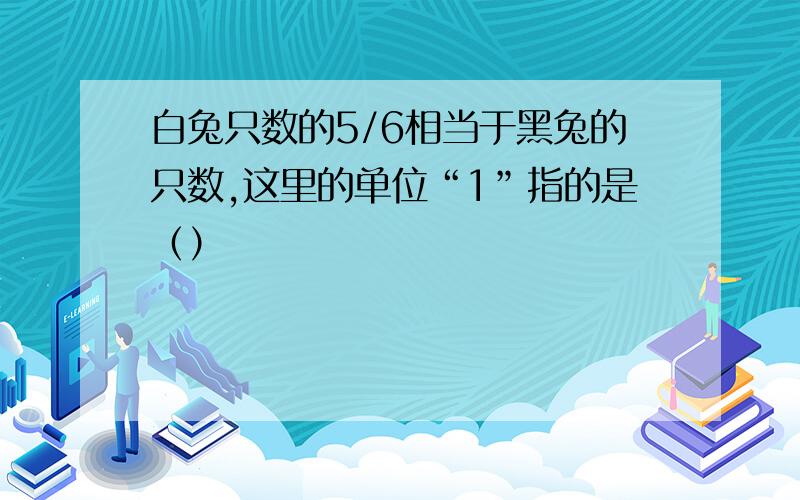 白兔只数的5/6相当于黑兔的只数,这里的单位“1”指的是（）

E-LEARNING